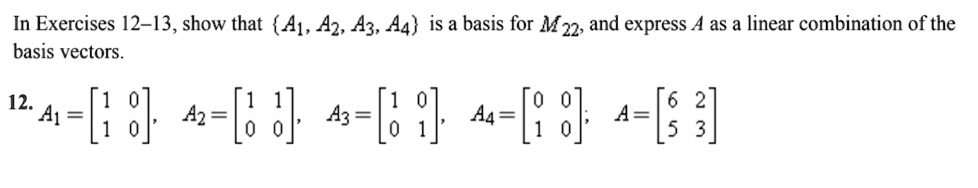 In Exercises 12–13, show that $\{A_1, A_2, A_3, A_4\}$ is a basis for $M_{22}$, and express $A$ as a linear combination of the basis vectors.

12. $A_1 = \begin{bmatrix} 1 & 0 \\ 1 & 0 \end{bmatrix}$, $A_2 = \begin{bmatrix} 1 & 1 \\ 0 & 0 \end{bmatrix}$, $A_3 = \begin{bmatrix} 1 & 0 \\ 0 & 1 \end{bmatrix}$, $A_4 = \begin{bmatrix} 0 & 0 \\ 1 & 0 \end{bmatrix}$; $A = \begin{bmatrix} 6 & 2 \\ 5 & 3 \end{bmatrix}$